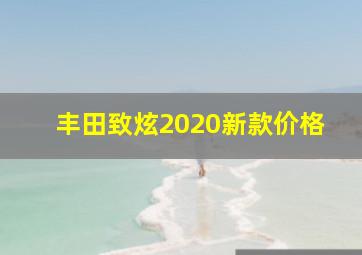 丰田致炫2020新款价格